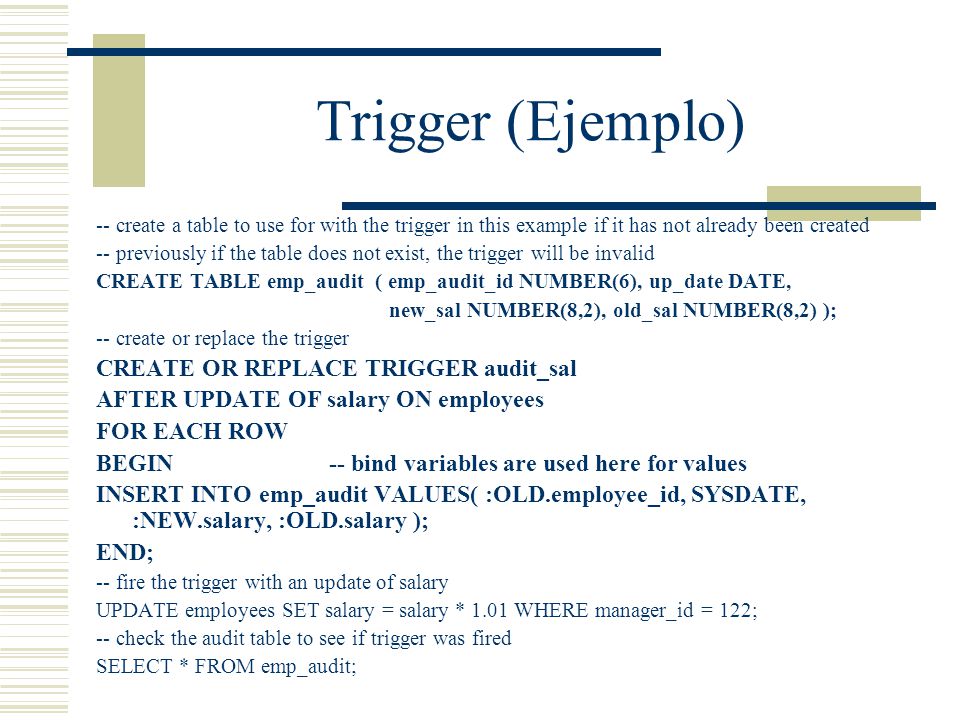 Trigger (Ejemplo)

-- create a table to use for with the trigger in this example if it has not already been created

-- previously if the table does not exist, the trigger will be invalid

CREATE TABLE emp_audit ( emp_audit_id NUMBER(6), up_date DATE, new_sal NUMBER(8,2), old_sal NUMBER(8,2) );

-- create or replace the trigger

CREATE OR REPLACE TRIGGER audit_sal

AFTER UPDATE OF salary ON employees

FOR EACH ROW

BEGIN -- bind variables are used here for values

INSERT INTO emp_audit VALUES( :OLD.employee_id, SYSDATE, :NEW.salary, :OLD.salary );

END;

-- fire the trigger with an update of salary

UPDATE employees SET salary = salary * 1.01 WHERE manager_id = 122;

-- check the audit table to see if trigger was fired

SELECT * FROM emp_audit;